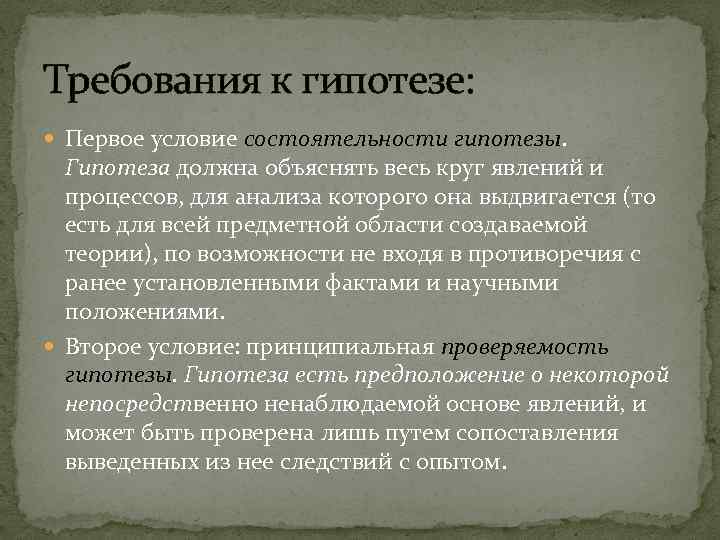 Требования к гипотезе:

• Первое условие состоятельности гипотезы. Гипотеза должна объяснять весь круг явлений и процессов, для анализа которого она выдвигается (то есть для всей предметной области создаваемой теории), по возможности не входя в противоречия с ранее установленными фактами и научными положениями.

• Второе условие: принципиальная проверяемость гипотезы. Гипотеза есть предположение о некоторой непосредственно ненаблюдаемой основе явлений, и может быть проверена лишь путем сопоставления выведенных из нее следствий с опытом.